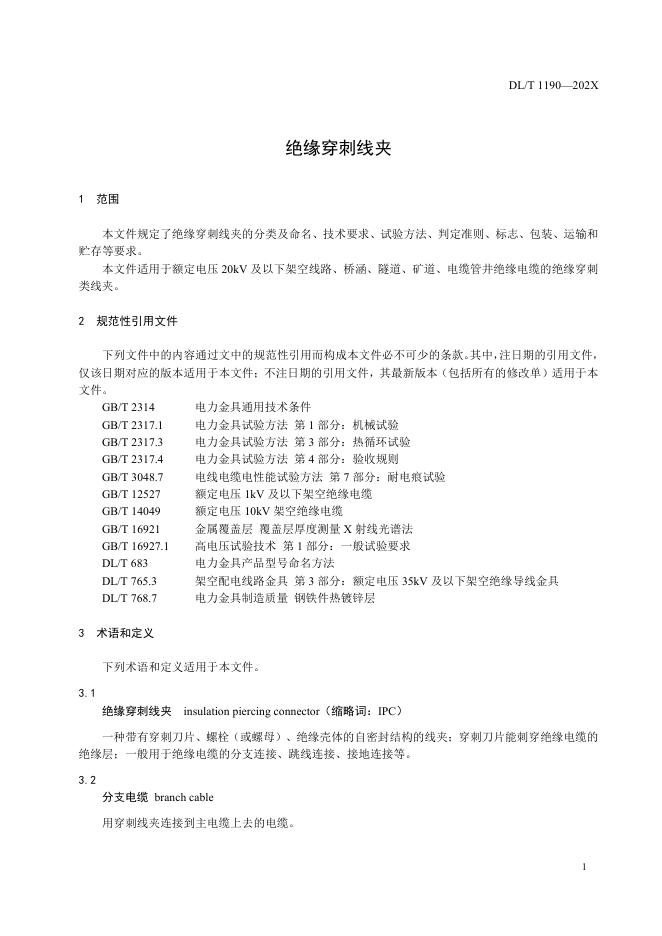 DL/T 1190—202X

绝缘穿刺线夹

1 范围

本文件规定了绝缘穿刺线夹的分类及命名、技术要求、试验方法、判定准则、标志、包装、运输和贮存等要求。

本文件适用于额定电压 20kV 及以下架空线路、桥涵、隧道、矿道、电缆管井绝缘电缆的绝缘穿刺类线夹。

2 规范性引用文件

下列文件中的内容通过文中的规范性引用而构成本文件必不可少的条款。其中，注日期的引用文件，仅该日期对应的版本适用于本文件；不注日期的引用文件，其最新版本（包括所有的修改单）适用于本文件。

GB/T 2314 电力金具通用技术条件
GB/T 2317.1 电力金具试验方法 第 1 部分：机械试验
GB/T 2317.3 电力金具试验方法 第 3 部分：热循环试验
GB/T 2317.4 电力金具试验方法 第 4 部分：验收规则
GB/T 3048.7 电线电缆电性能试验方法 第 7 部分：耐电痕试验
GB/T 12527 额定电压 1kV 及以下架空绝缘电缆
GB/T 14049 额定电压 10kV 架空绝缘电缆
GB/T 16921 金属覆盖层 覆盖层厚度测量 X 射线光谱法
GB/T 16927.1 高电压试验技术 第 1 部分：一般试验要求
DL/T 683 电力金具产品型号命名方法
DL/T 765.3 架空配电线路金具 第 3 部分：额定电压 35kV 及以下架空绝缘导线金具
DL/T 768.7 电力金具制造质量 钢铁件热镀锌层

3 术语和定义

下列术语和定义适用于本文件。

3.1
绝缘穿刺线夹 insulation piercing connector（缩略词：IPC）

一种带有穿刺刀片、螺栓（或螺母）、绝缘壳体的自密封结构的线夹；穿刺刀片能刺穿绝缘电缆的绝缘层；一般用于绝缘电缆的分支连接、跳线连接、接地连接等。

3.2
分支电缆 branch cable

用穿刺线夹连接到主电缆上去的电缆。

1